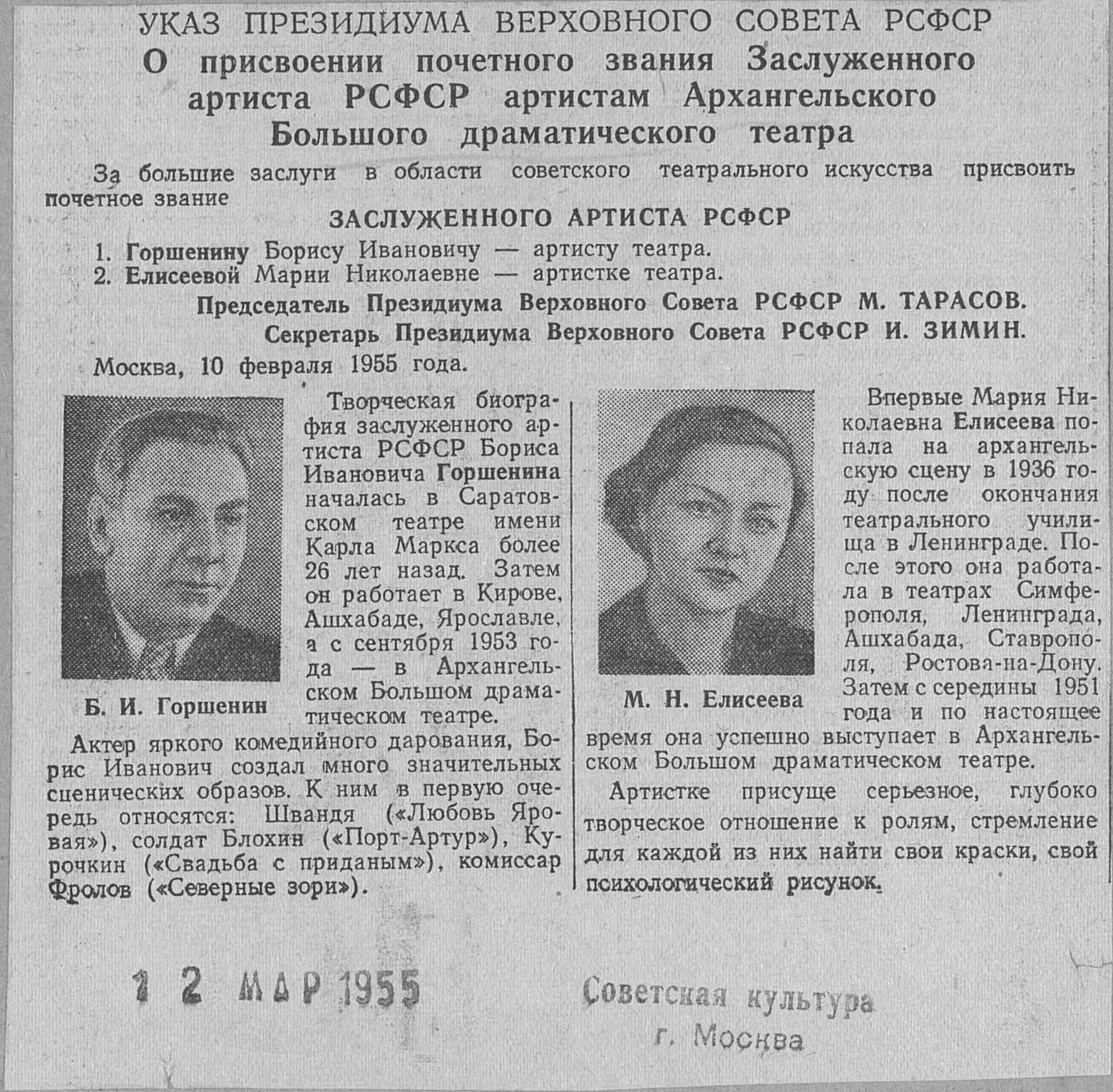 УКАЗ ПРЕЗИДИУМА ВЕРХОВНОГО СОВЕТА РСФСР
О присвоении почетного звания Заслуженного артиста РСФСР артистам Архангельского Большого драматического театра

За большие заслуги в области советского театрального искусства присвоить почетное звание

ЗАСЛУЖЕННОГО АРТИСТА РСФСР

1. Горшенину Борису Ивановичу — артисту театра.
2. Елисеевой Марии Николаевне — артистке театра.

Председатель Президиума Верховного Совета РСФСР М. ТАРАСОВ.
Секретарь Президиума Верховного Совета РСФСР И. ЗИМИН.

Москва, 10 февраля 1955 года.

Б. И. Горшенин

Творческая биография заслуженного артиста РСФСР Бориса Ивановича Горшенина началась в Саратовском театре имени Карла Маркса более 26 лет назад. Затем он работает в Кирове, Ашхабаде, Ярославле, а с сентября 1953 года — в Архангельском Большом драматическом театре.

Актер яркого комедийного дарования, Борис Иванович создал много значительных сценических образов. К ним в первую очередь относятся: Швандя («Любовь Яровая»), солдат Блохин («Порт-Артур»), Курочкин («Свадьба с приданым»), комиссар Фролов («Северные зори»).

М. Н. Елисеева

Впервые Мария Николаевна Елисеева попала на архангельскую сцену в 1936 году после окончания театрального училища в Ленинграде. После этого она работала в театрах Симферополя, Ленинграда, Ашхабада, Ставрополя, Ростова-на-Дону. Затем с середины 1951 года и по настоящее время она успешно выступает в Архангельском Большом драматическом театре.

Артистке присуще серьезное, глубоко творческое отношение к ролям, стремление для каждой из них найти свои краски, свой психологический рисунок.

12 МАР 1955

Советская культура
г. Москва